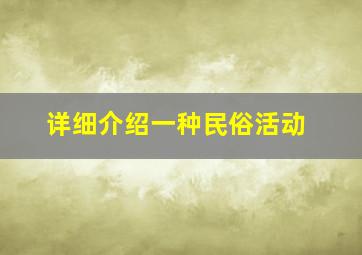 详细介绍一种民俗活动